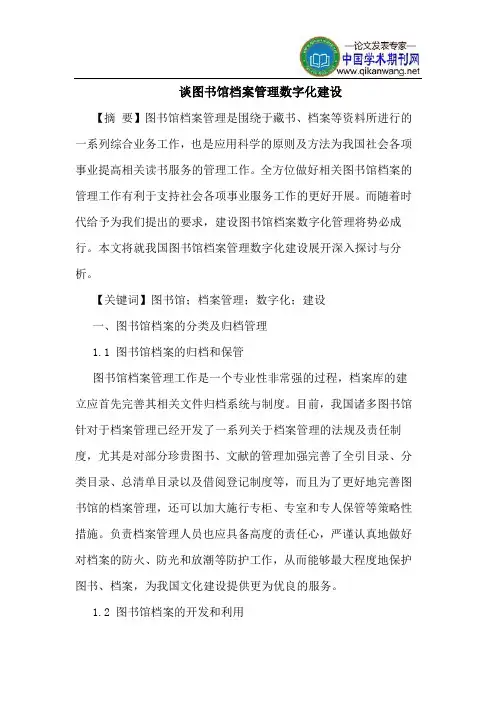 —论文发表专家—
中国学术期刊网
www.qikanwang.net

谈图书馆档案管理数字化建设

【摘 要】图书馆档案管理是围绕于藏书、档案等资料所进行的一系列综合业务工作，也是应用科学的原则及方法为我国社会各项事业提高相关读书服务的管理工作。全方位做好相关图书馆档案的管理工作有利于支持社会各项事业服务工作的更好开展。而随着时代给予为我们提出的要求，建设图书馆档案数字化管理将势必成行。本文将就我国图书馆档案管理数字化建设展开深入探讨与分析。

【关键词】图书馆；档案管理；数字化；建设

一、图书馆档案的分类及归档管理

1.1 图书馆档案的归档和保管

图书馆档案管理工作是一个专业性非常强的过程，档案库的建立应首先完善其相关文件归档系统与制度。目前，我国诸多图书馆针对于档案管理已经开发了一系列关于档案管理的法规及责任制度，尤其是对部分珍贵图书、文献的管理加强完善了全引目录、分类目录、总清单目录以及借阅登记制度等，而且为了更好地完善图书馆的档案管理，还可以加大施行专柜、专室和专人保管等策略性措施。负责档案管理人员也应具备高度的责任心，严谨认真地做好对档案的防火、防光和放潮等防护工作，从而能够最大程度地保护图书、档案，为我国文化建设提供更为优良的服务。

1.2 图书馆档案的开发和利用